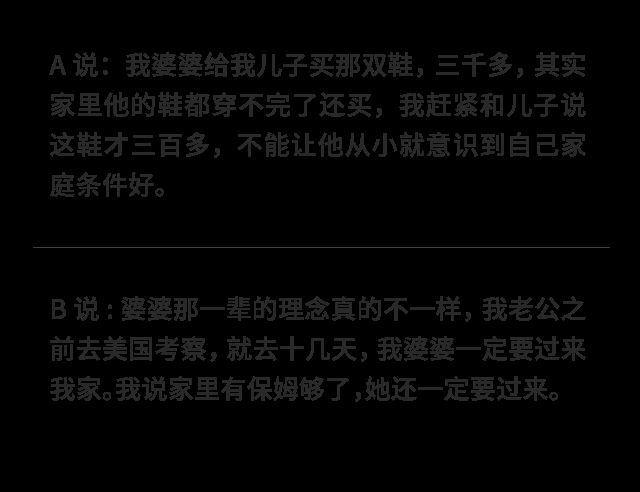 A 说：我婆婆给我儿子买那双鞋，三千多，其实家里他的鞋都穿不完了还买，我赶紧和儿子说这鞋才三百多，不能让他从小就意识到自己家庭条件好。

B 说：婆婆那一辈的理念真的不一样，我老公之前去美国考察，就去十几天，我婆婆一定要过来我家。我说家里有保姆够了，她还一定要过来。